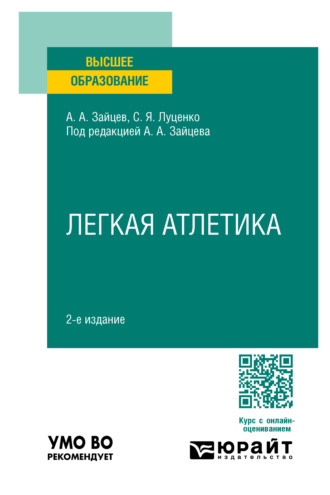 ВЫСШЕЕ
ОБРАЗОВАНИЕ

А. А. Зайцев, С. Я. Луценко
Под редакцией А. А. Зайцева

ЛЕГКАЯ АТЛЕТИКА

2-е издание

Курс с онлайн-оцениванием

УМО ВО
РЕКОМЕНДУЕТ

ЮРАЙТ
издательство